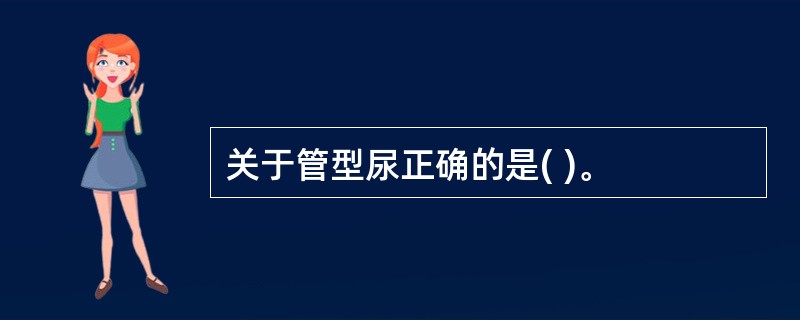 关于管型尿正确的是( )。